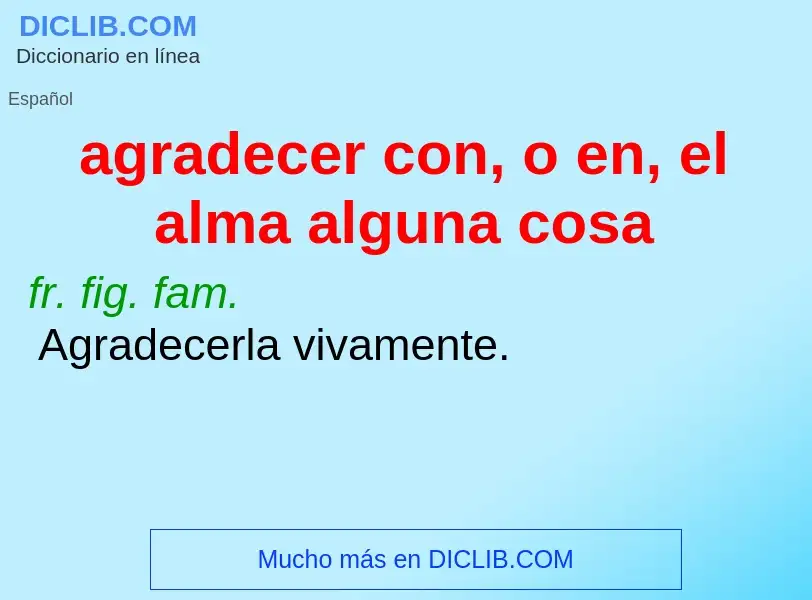 DICLIB.COM
Diccionario en línea

Español

agradecer con, o en, el alma alguna cosa

fr. fig. fam.
Agradecerla vivamente.

Mucho más en DICLIB.COM